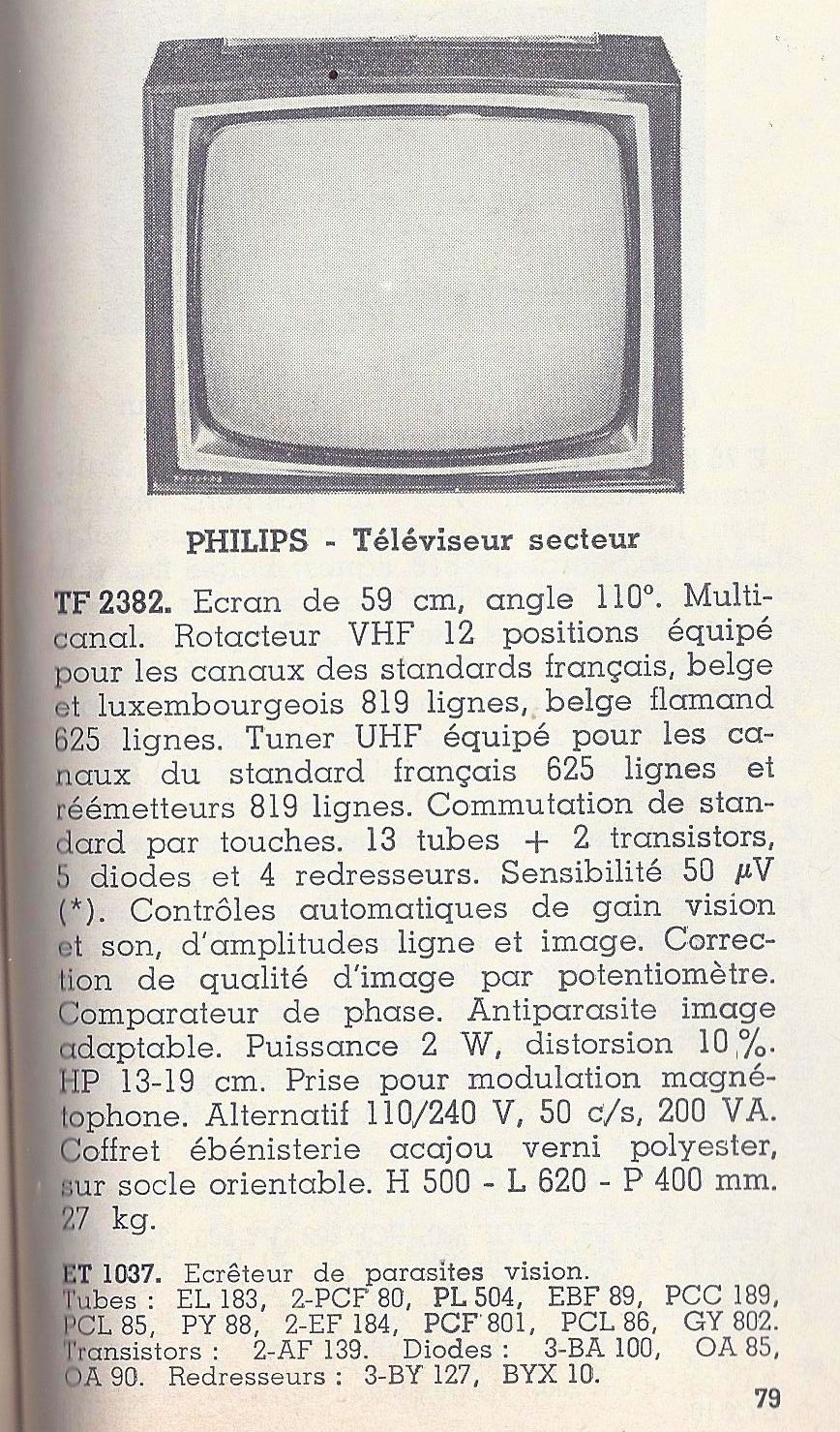 PHILIPS - Téléviseur secteur

TF 2382. Ecran de 59 cm, angle 110°. Multicanal. Rotacteur VHF 12 positions équipé pour les canaux des standards français, belge et luxembourgeois 819 lignes, belge flamand 625 lignes. Tuner UHF équipé pour les canaux du standard français 625 lignes et réémetteurs 819 lignes. Commutation de standard par touches. 13 tubes + 2 transistors, 5 diodes et 4 redresseurs. Sensibilité 50 $\mu$V (*). Contrôles automatiques de gain vision et son, d'amplitudes ligne et image. Correction de qualité d'image par potentiomètre. Comparateur de phase. Antiparasite image adaptable. Puissance 2 W, distorsion 10 %. HP 13-19 cm. Prise pour modulation magnétophone. Alternatif 110/240 V, 50 c/s, 200 VA. Coffret ébénisterie acajou verni polyester, sur socle orientable. H 500 - L 620 - P 400 mm. 27 kg.

ET 1037. Ecrêteur de parasites vision.
Tubes : EL 183, 2-PCF 80, PL 504, EBF 89, PCC 189, PCL 85, PY 88, 2-EF 184, PCF 801, PCL 86, GY 802. Transistors : 2-AF 139. Diodes : 3-BA 100, OA 85, OA 90. Redresseurs : 3-BY 127, BYX 10.

79